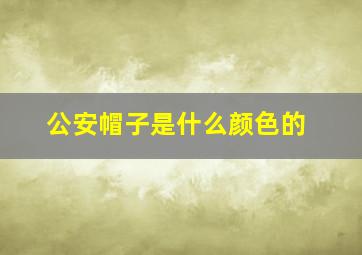 公安帽子是什么颜色的